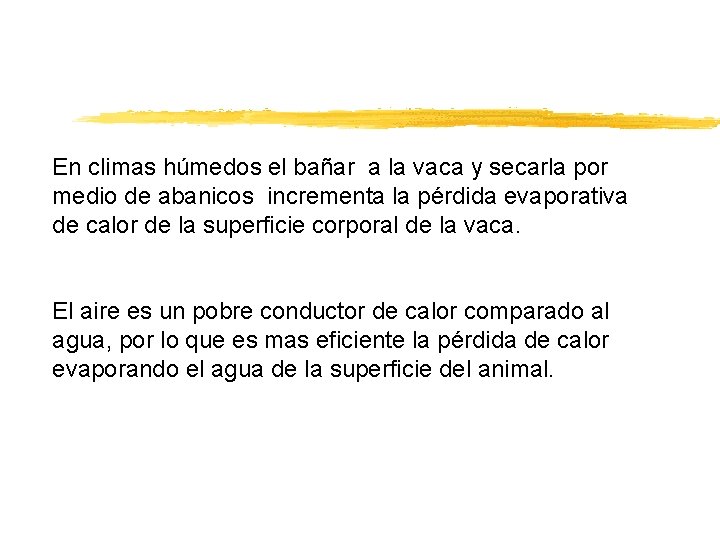 En climas húmedos el bañar a la vaca y secarla por medio de abanicos incrementa la pérdida evaporativa de calor de la superficie corporal de la vaca.

El aire es un pobre conductor de calor comparado al agua, por lo que es mas eficiente la pérdida de calor evaporando el agua de la superficie del animal.